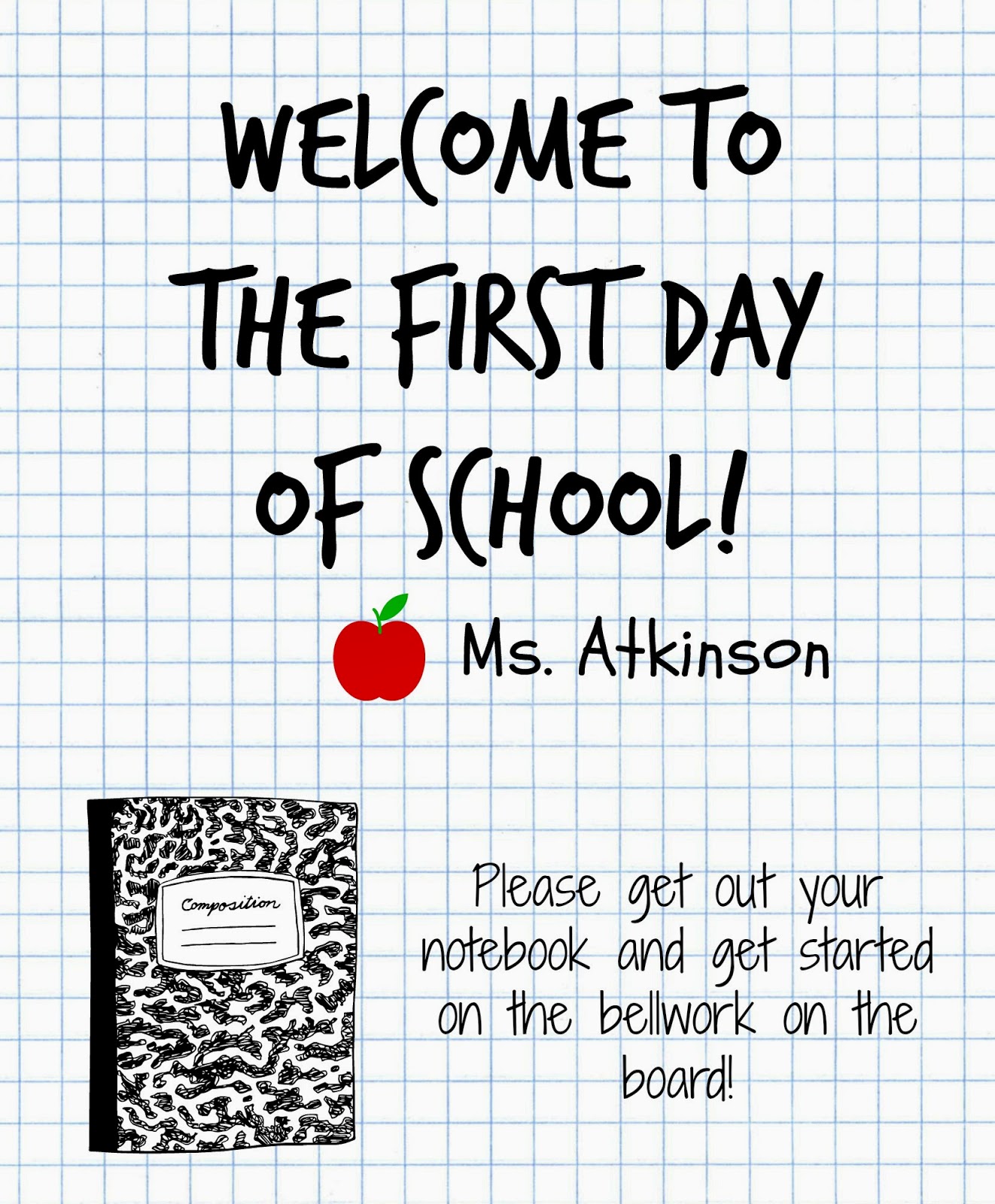 WELCOME TO
THE FIRST DAY
OF SCHOOL!

Ms. Atkinson

Composition

Please get out your notebook and get started on the bellwork on the board!